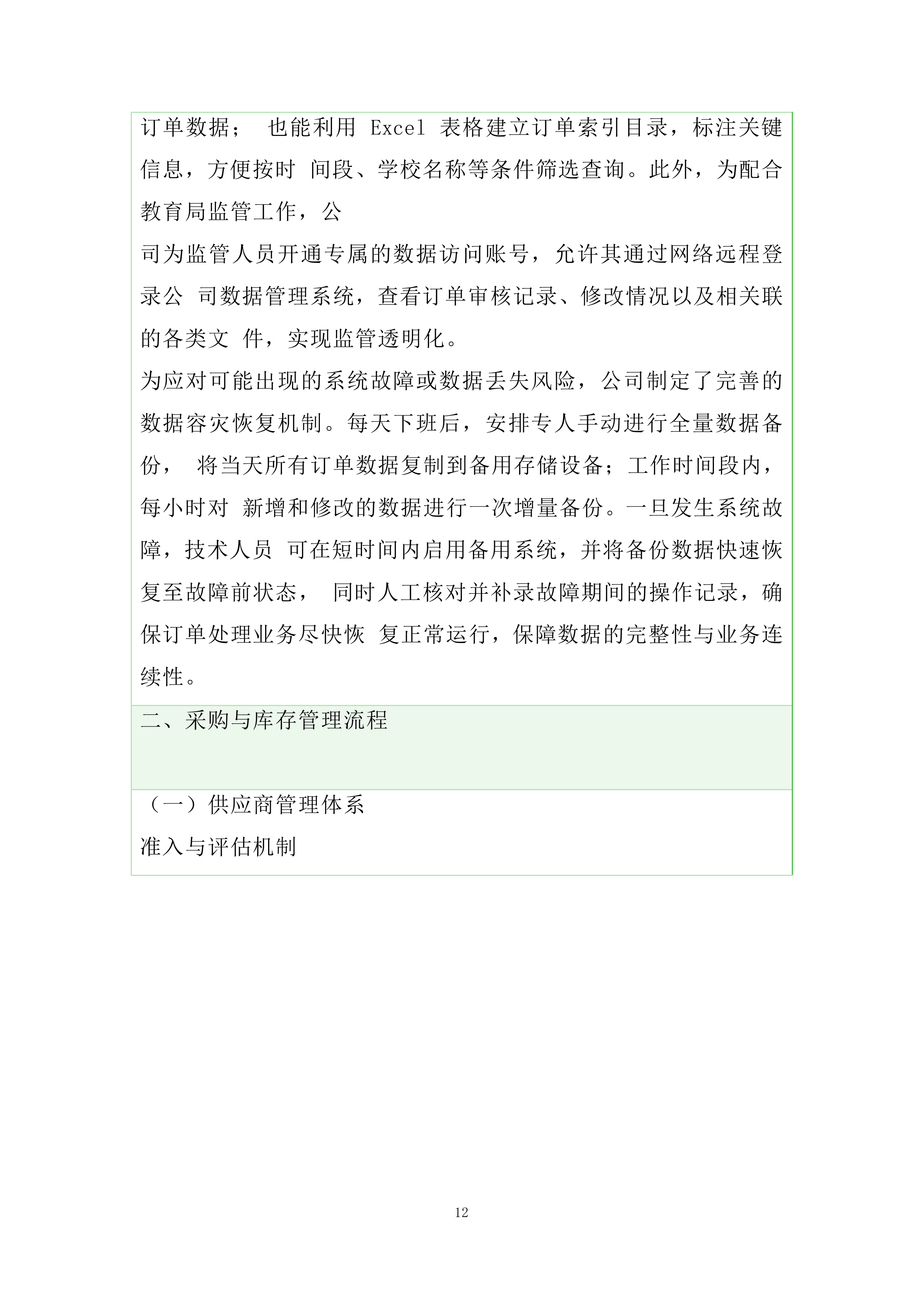 订单数据； 也能利用 Excel 表格建立订单索引目录，标注关键信息，方便按时 间段、学校名称等条件筛选查询。此外，为配合教育局监管工作，公

司为监管人员开通专属的数据访问账号，允许其通过网络远程登录公 司数据管理系统，查看订单审核记录、修改情况以及相关联的各类文 件，实现监管透明化。

为应对可能出现的系统故障或数据丢失风险，公司制定了完善的数据容灾恢复机制。每天下班后，安排专人手动进行全量数据备份， 将当天所有订单数据复制到备用存储设备；工作时间段内，每小时对 新增和修改的数据进行一次增量备份。一旦发生系统故障，技术人员 可在短时间内启用备用系统，并将备份数据快速恢复至故障前状态， 同时人工核对并补录故障期间的操作记录，确保订单处理业务尽快恢 复正常运行，保障数据的完整性与业务连续性。

二、采购与库存管理流程

（一）供应商管理体系

准入与评估机制

12